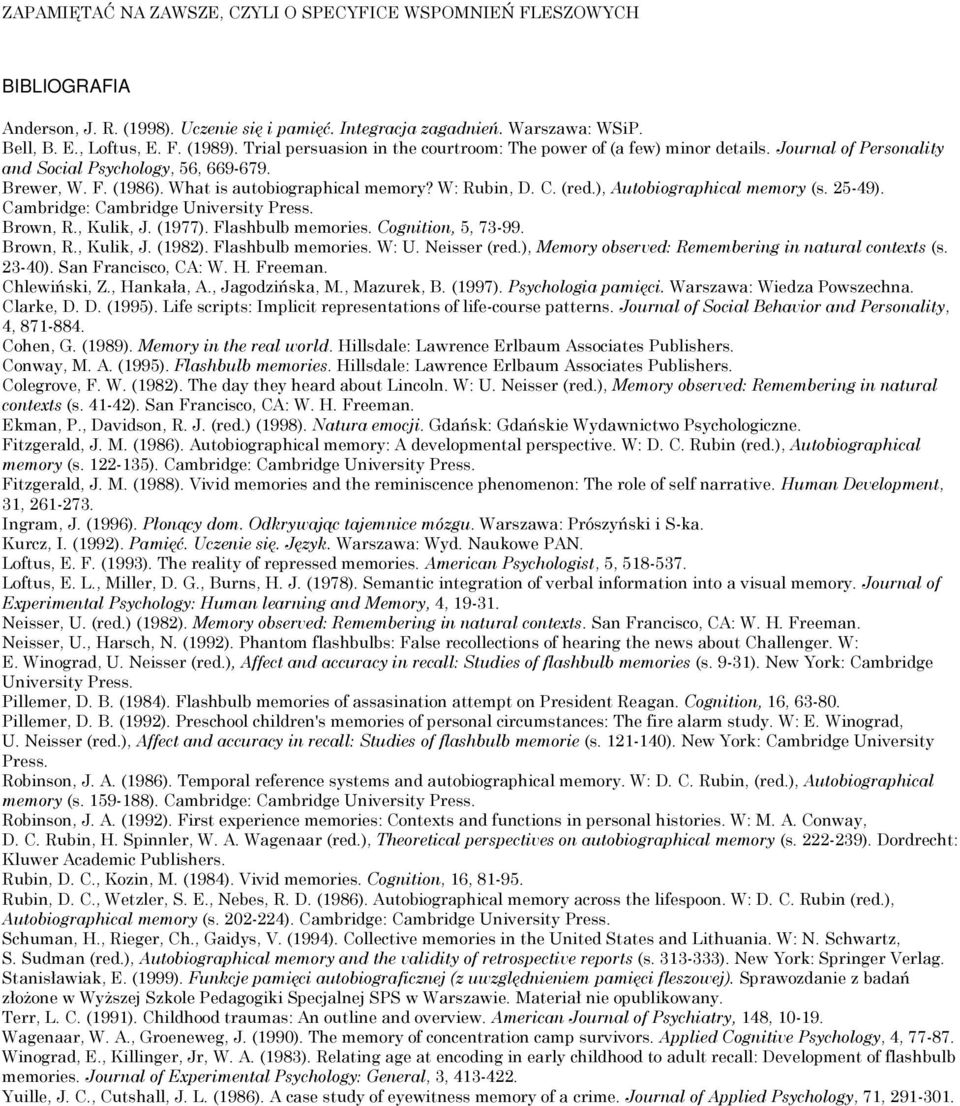 ZAPAMIĘTAĆ NA ZAWSZE, CZYLI O SPECYFICE WSPOMNIEŃ FLESZOWYCH

BIBLIOGRAFIA

Anderson, J. R. (1998). Uczenie się i pamięć. Integracja zagadnień. Warszawa: WSiP.
Bell, B. E., Loftus, E. F. (1989). Trial persuasion in the courtroom: The power of (a few) minor details. Journal of Personality and Social Psychology, 56, 669-679.
Brewer, W. F. (1986). What is autobiographical memory? W: Rubin, D. C. (red.), Autobiographical memory (s. 25-49). Cambridge: Cambridge University Press.
Brown, R., Kulik, J. (1977). Flashbulb memories. Cognition, 5, 73-99.
Brown, R., Kulik, J. (1982). Flashbulb memories. W: U. Neisser (red.), Memory observed: Remembering in natural contexts (s. 23-40). San Francisco, CA: W. H. Freeman.
Chlewiński, Z., Hankała, A., Jagodzińska, M., Mazurek, B. (1997). Psychologia pamięci. Warszawa: Wiedza Powszechna.
Clarke, D. D. (1995). Life scripts: Implicit representations of life-course patterns. Journal of Social Behavior and Personality, 4, 871-884.
Cohen, G. (1989). Memory in the real world. Hillsdale: Lawrence Erlbaum Associates Publishers.
Conway, M. A. (1995). Flashbulb memories. Hillsdale: Lawrence Erlbaum Associates Publishers.
Colegrove, F. W. (1982). The day they heard about Lincoln. W: U. Neisser (red.), Memory observed: Remembering in natural contexts (s. 41-42). San Francisco, CA: W. H. Freeman.
Ekman, P., Davidson, R. J. (red.) (1998). Natura emocji. Gdańsk: Gdańskie Wydawnictwo Psychologiczne.
Fitzgerald, J. M. (1986). Autobiographical memory: A developmental perspective. W: D. C. Rubin (red.), Autobiographical memory (s. 122-135). Cambridge: Cambridge University Press.
Fitzgerald, J. M. (1988). Vivid memories and the reminiscence phenomenon: The role of self narrative. Human Development, 31, 261-273.
Ingram, J. (1996). Płonący dom. Odkrywając tajemnice mózgu. Warszawa: Prószyński i S-ka.
Kurcz, I. (1992). Pamięć. Uczenie się. Język. Warszawa: Wyd. Naukowe PAN.
Loftus, E. F. (1993). The reality of repressed memories. American Psychologist, 5, 518-537.
Loftus, E. L., Miller, D. G., Burns, H. J. (1978). Semantic integration of verbal information into a visual memory. Journal of Experimental Psychology: Human learning and Memory, 4, 19-31.
Neisser, U. (red.) (1982). Memory observed: Remembering in natural contexts. San Francisco, CA: W. H. Freeman.
Neisser, U., Harsch, N. (1992). Phantom flashbulbs: False recollections of hearing the news about Challenger. W: E. Winograd, U. Neisser (red.), Affect and accuracy in recall: Studies of flashbulb memories (s. 9-31). New York: Cambridge University Press.
Pillemer, D. B. (1984). Flashbulb memories of assasination attempt on President Reagan. Cognition, 16, 63-80.
Pillemer, D. B. (1992). Preschool children's memories of personal circumstances: The fire alarm study. W: E. Winograd, U. Neisser (red.), Affect and accuracy in recall: Studies of flashbulb memorie (s. 121-140). New York: Cambridge University Press.
Robinson, J. A. (1986). Temporal reference systems and autobiographical memory. W: D. C. Rubin, (red.), Autobiographical memory (s. 159-188). Cambridge: Cambridge University Press.
Robinson, J. A. (1992). First experience memories: Contexts and functions in personal histories. W: M. A. Conway, D. C. Rubin, H. Spinnler, W. A. Wagenaar (red.), Theoretical perspectives on autobiographical memory (s. 222-239). Dordrecht: Kluwer Academic Publishers.
Rubin, D. C., Kozin, M. (1984). Vivid memories. Cognition, 16, 81-95.
Rubin, D. C., Wetzler, S. E., Nebes, R. D. (1986). Autobiographical memory across the lifespoon. W: D. C. Rubin (red.), Autobiographical memory (s. 202-224). Cambridge: Cambridge University Press.
Schuman, H., Rieger, Ch., Gaidys, V. (1994). Collective memories in the United States and Lithuania. W: N. Schwartz, S. Sudman (red.), Autobiographical memory and the validity of retrospective reports (s. 313-333). New York: Springer Verlag.
Stanisławiak, E. (1999). Funkcje pamięci autobiograficznej (z uwzględnieniem pamięci fleszowej). Sprawozdanie z badań złożone w Wyższej Szkole Pedagogiki Specjalnej SPS w Warszawie. Materiał nie opublikowany.
Terr, L. C. (1991). Childhood traumas: An outline and overview. American Journal of Psychiatry, 148, 10-19.
Wagenaar, W. A., Groeneweg, J. (1990). The memory of concentration camp survivors. Applied Cognitive Psychology, 4, 77-87.
Winograd, E., Killinger, Jr, W. A. (1983). Relating age at encoding in early childhood to adult recall: Development of flashbulb memories. Journal of Experimental Psychology: General, 3, 413-422.
Yuille, J. C., Cutshall, J. L. (1986). A case study of eyewitness memory of a crime. Journal of Applied Psychology, 71, 291-301.